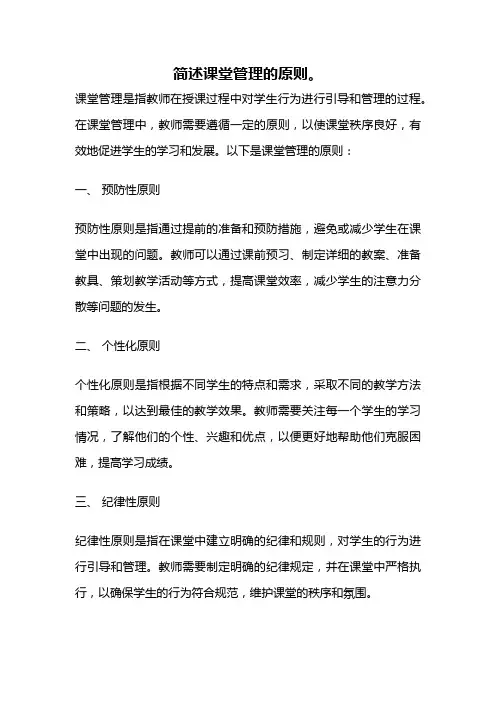 简述课堂管理的原则。

课堂管理是指教师在授课过程中对学生行为进行引导和管理的过程。在课堂管理中，教师需要遵循一定的原则，以使课堂秩序良好，有效地促进学生的学习和发展。以下是课堂管理的原则：

一、 预防性原则

预防性原则是指通过提前的准备和预防措施，避免或减少学生在课堂中出现的问题。教师可以通过课前预习、制定详细的教案、准备教具、策划教学活动等方式，提高课堂效率，减少学生的注意力分散等问题的发生。

二、 个性化原则

个性化原则是指根据不同学生的特点和需求，采取不同的教学方法和策略，以达到最佳的教学效果。教师需要关注每一个学生的学习情况，了解他们的个性、兴趣和优点，以便更好地帮助他们克服困难，提高学习成绩。

三、 纪律性原则

纪律性原则是指在课堂中建立明确的纪律和规则，对学生的行为进行引导和管理。教师需要制定明确的纪律规定，并在课堂中严格执行，以确保学生的行为符合规范，维护课堂的秩序和氛围。